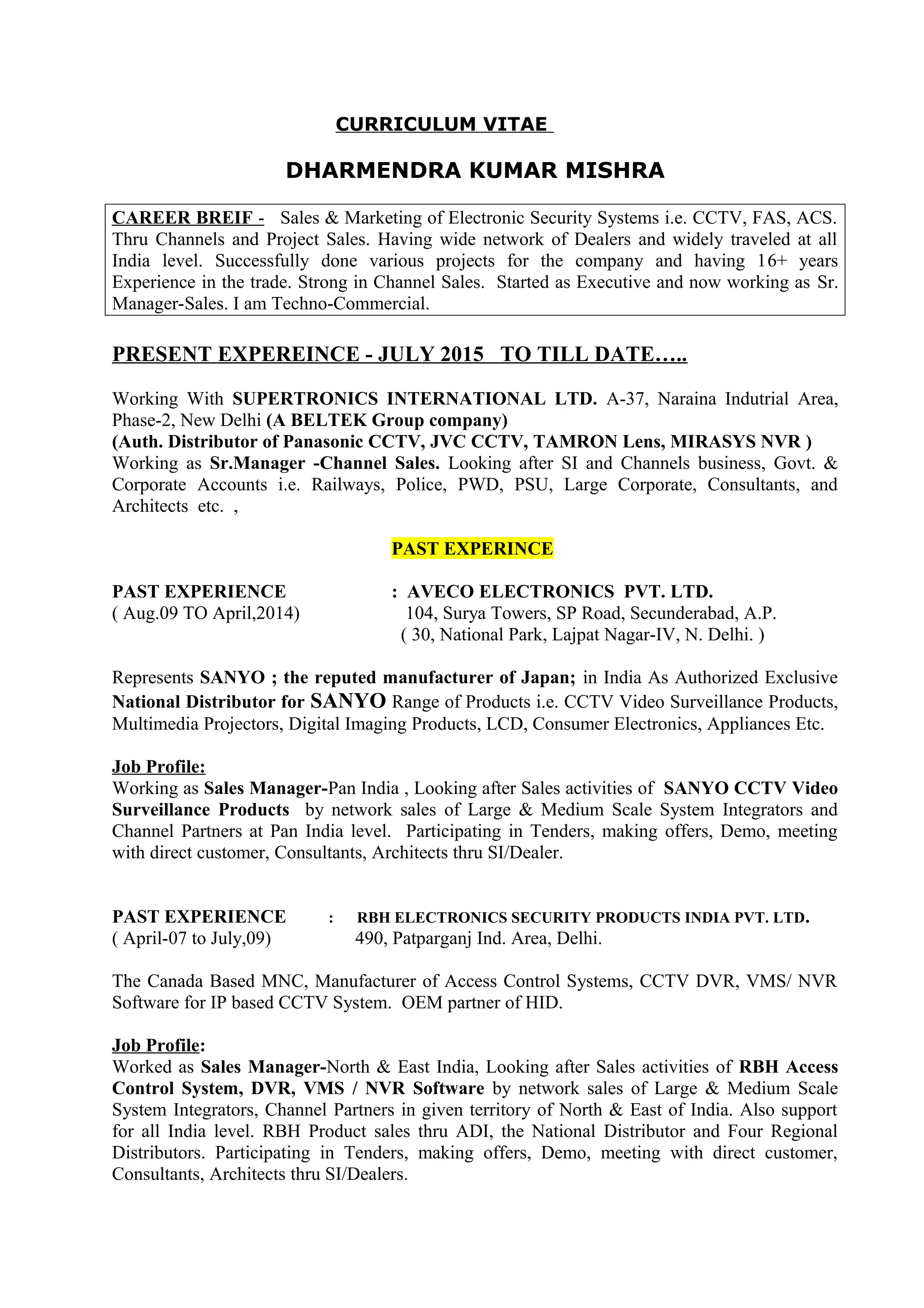 CURRICULUM VITAE

DHARMENDRA KUMAR MISHRA

CAREER BREIF - Sales & Marketing of Electronic Security Systems i.e. CCTV, FAS, ACS. Thru Channels and Project Sales. Having wide network of Dealers and widely traveled at all India level. Successfully done various projects for the company and having 16+ years Experience in the trade. Strong in Channel Sales. Started as Executive and now working as Sr. Manager-Sales. I am Techno-Commercial.

PRESENT EXPEREINCE - JULY 2015 TO TILL DATE…..

Working With SUPERTRONICS INTERNATIONAL LTD. A-37, Naraina Indutrial Area, Phase-2, New Delhi (A BELTEK Group company)
(Auth. Distributor of Panasonic CCTV, JVC CCTV, TAMRON Lens, MIRASYS NVR )
Working as Sr.Manager -Channel Sales. Looking after SI and Channels business, Govt. & Corporate Accounts i.e. Railways, Police, PWD, PSU, Large Corporate, Consultants, and Architects etc. ,

PAST EXPERINCE

PAST EXPERIENCE : AVECO ELECTRONICS PVT. LTD.
( Aug.09 TO April,2014) 104, Surya Towers, SP Road, Secunderabad, A.P.
( 30, National Park, Lajpat Nagar-IV, N. Delhi. )

Represents SANYO ; the reputed manufacturer of Japan; in India As Authorized Exclusive National Distributor for SANYO Range of Products i.e. CCTV Video Surveillance Products, Multimedia Projectors, Digital Imaging Products, LCD, Consumer Electronics, Appliances Etc.

Job Profile:
Working as Sales Manager-Pan India , Looking after Sales activities of SANYO CCTV Video Surveillance Products by network sales of Large & Medium Scale System Integrators and Channel Partners at Pan India level. Participating in Tenders, making offers, Demo, meeting with direct customer, Consultants, Architects thru SI/Dealer.

PAST EXPERIENCE : RBH ELECTRONICS SECURITY PRODUCTS INDIA PVT. LTD.
( April-07 to July,09) 490, Patparganj Ind. Area, Delhi.

The Canada Based MNC, Manufacturer of Access Control Systems, CCTV DVR, VMS/ NVR Software for IP based CCTV System. OEM partner of HID.

Job Profile:
Worked as Sales Manager-North & East India, Looking after Sales activities of RBH Access Control System, DVR, VMS / NVR Software by network sales of Large & Medium Scale System Integrators, Channel Partners in given territory of North & East of India. Also support for all India level. RBH Product sales thru ADI, the National Distributor and Four Regional Distributors. Participating in Tenders, making offers, Demo, meeting with direct customer, Consultants, Architects thru SI/Dealers.